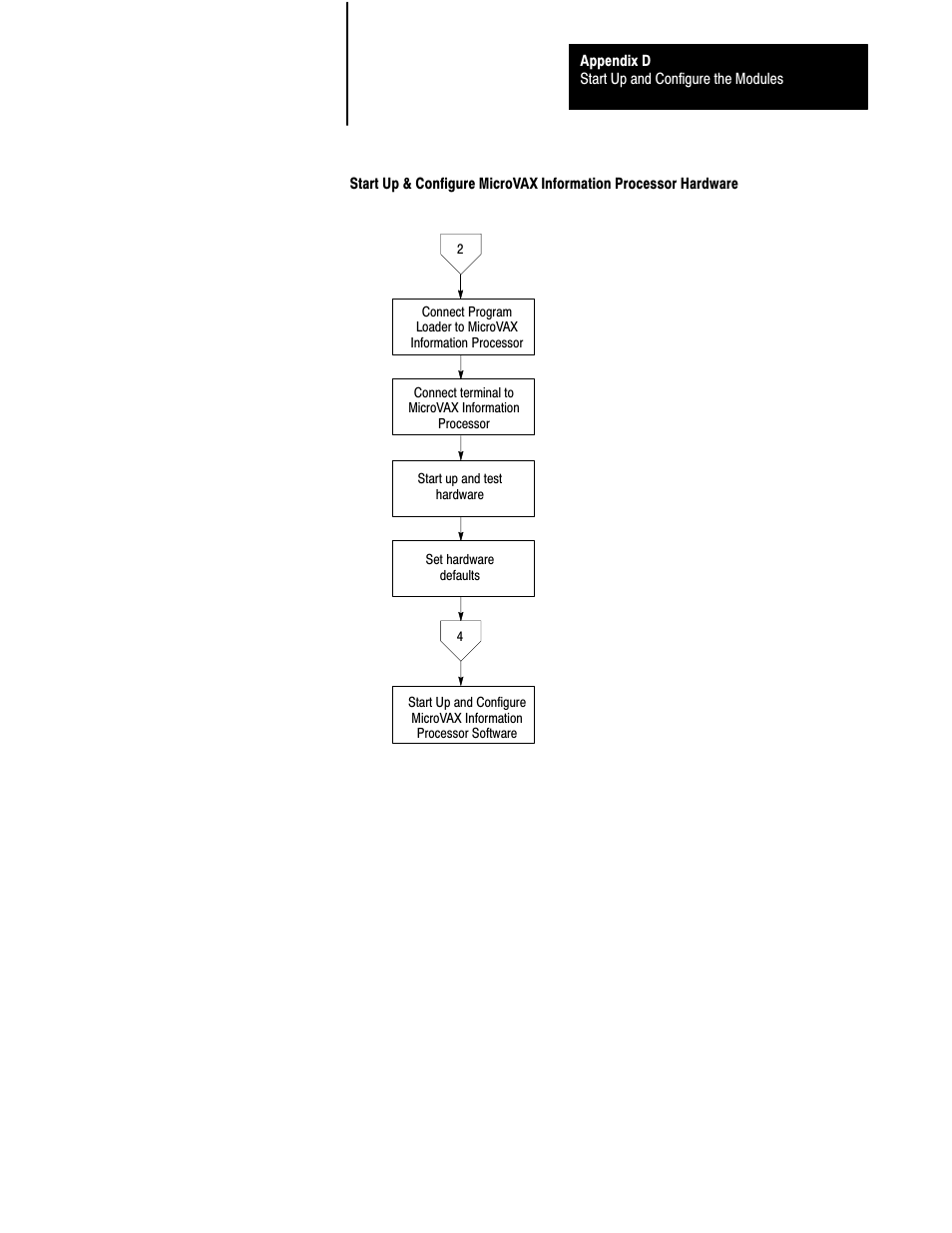 Appendix D
Start Up and Configure the Modules

Start Up & Configure MicroVAX Information Processor Hardware

2

Connect Program Loader to MicroVAX Information Processor

Connect terminal to MicroVAX Information Processor

Start up and test hardware

Set hardware defaults

4

Start Up and Configure MicroVAX Information Processor Software